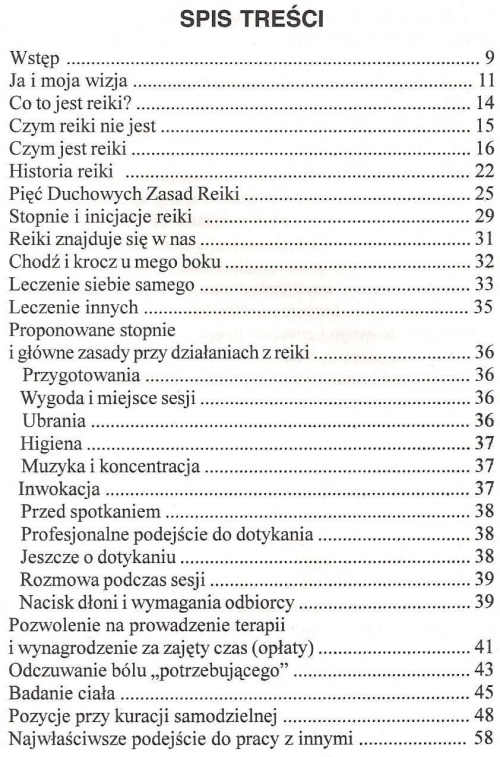 SPIS TREŚCI

Wstęp 9
Ja i moja wizja 11
Co to jest reiki? 14
Czym reiki nie jest 15
Czym jest reiki 16
Historia reiki 22
Pięć Duchowych Zasad Reiki 25
Stopnie i inicjacje reiki 29
Reiki znajduje się w nas 31
Chodź i krocz u mego boku 32
Leczenie siebie samego 33
Leczenie innych 35
Proponowane stopnie
i główne zasady przy działaniach z reiki 36
Przygotowania 36
Wygoda i miejsce sesji 36
Ubrania 36
Higiena 37
Muzyka i koncentracja 37
Inwokacja 37
Przed spotkaniem 38
Profesjonalne podejście do dotykania 38
Jeszcze o dotykaniu 38
Rozmowa podczas sesji 39
Nacisk dłoni i wymagania odbiorcy 39
Pozwolenie na prowadzenie terapii
i wynagrodzenie za zajęty czas (opłaty) 41
Odczuwanie bólu „potrzebującego" 43
Badanie ciała 45
Pozycje przy kuracji samodzielnej 48
Najwłaściwsze podejście do pracy z innymi 58